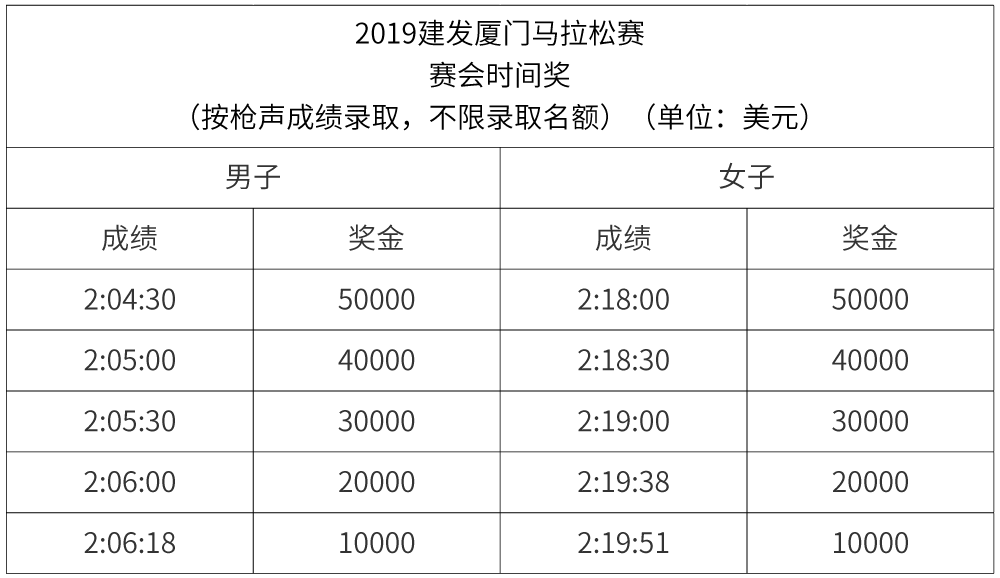 2019建发厦门马拉松赛
赛会时间奖
（按枪声成绩录取，不限录取名额）（单位：美元）

| 男子 | | 女子 | |
|---|---|---|---|
| 成绩 | 奖金 | 成绩 | 奖金 |
| 2:04:30 | 50000 | 2:18:00 | 50000 |
| 2:05:00 | 40000 | 2:18:30 | 40000 |
| 2:05:30 | 30000 | 2:19:00 | 30000 |
| 2:06:00 | 20000 | 2:19:38 | 20000 |
| 2:06:18 | 10000 | 2:19:51 | 10000 |